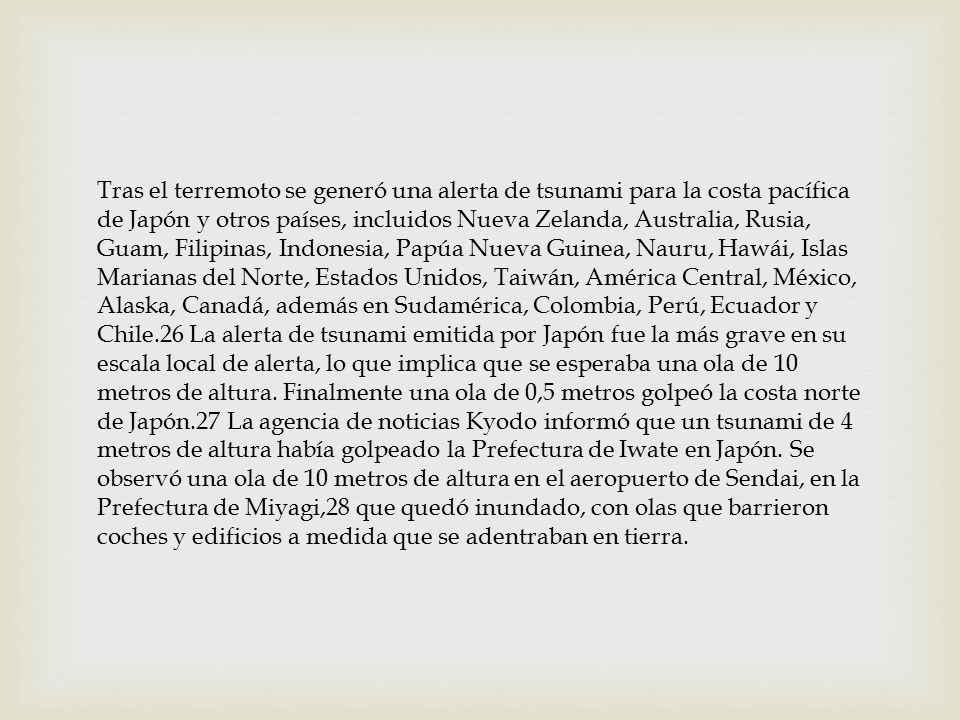 Tras el terremoto se generó una alerta de tsunami para la costa pacífica de Japón y otros países, incluidos Nueva Zelanda, Australia, Rusia, Guam, Filipinas, Indonesia, Papúa Nueva Guinea, Nauru, Hawái, Islas Marianas del Norte, Estados Unidos, Taiwán, América Central, México, Alaska, Canadá, además en Sudamérica, Colombia, Perú, Ecuador y Chile.26 La alerta de tsunami emitida por Japón fue la más grave en su escala local de alerta, lo que implica que se esperaba una ola de 10 metros de altura. Finalmente una ola de 0,5 metros golpeó la costa norte de Japón.27 La agencia de noticias Kyodo informó que un tsunami de 4 metros de altura había golpeado la Prefectura de Iwate en Japón. Se observó una ola de 10 metros de altura en el aeropuerto de Sendai, en la Prefectura de Miyagi,28 que quedó inundado, con olas que barrieron coches y edificios a medida que se adentraban en tierra.